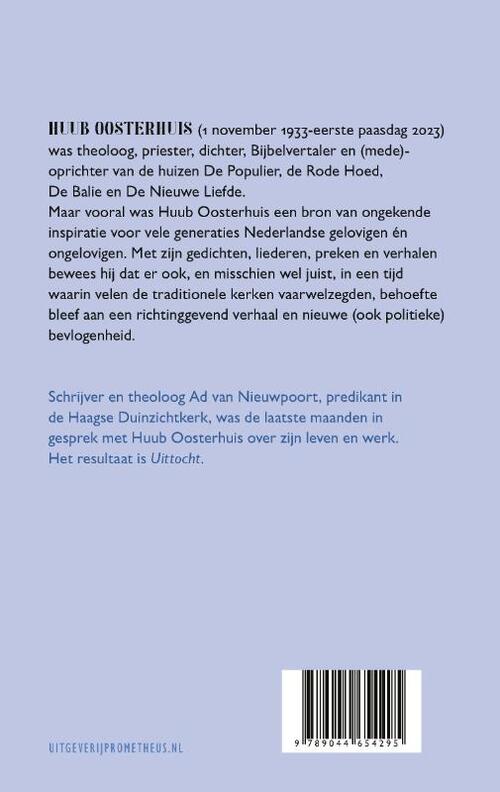 HUUB OOSTERHUIS (1 november 1933-eerste paasdag 2023) was theoloog, priester, dichter, Bijbelvertaler en (mede)-oprichter van de huizen De Populier, de Rode Hoed, De Balie en De Nieuwe Liefde.
Maar vooral was Huub Oosterhuis een bron van ongekende inspiratie voor vele generaties Nederlandse gelovigen én ongelovigen. Met zijn gedichten, liederen, preken en verhalen bewees hij dat er ook, en misschien wel juist, in een tijd waarin velen de traditionele kerken vaarwelzegden, behoefte bleef aan een richtinggevend verhaal en nieuwe (ook politieke) bevlogenheid.

Schrijver en theoloog Ad van Nieuwpoort, predikant in de Haagse Duinzichtkerk, was de laatste maanden in gesprek met Huub Oosterhuis over zijn leven en werk. Het resultaat is Uittocht.

UITGEVERIJPROMETHEUS.NL

9 789044 654295